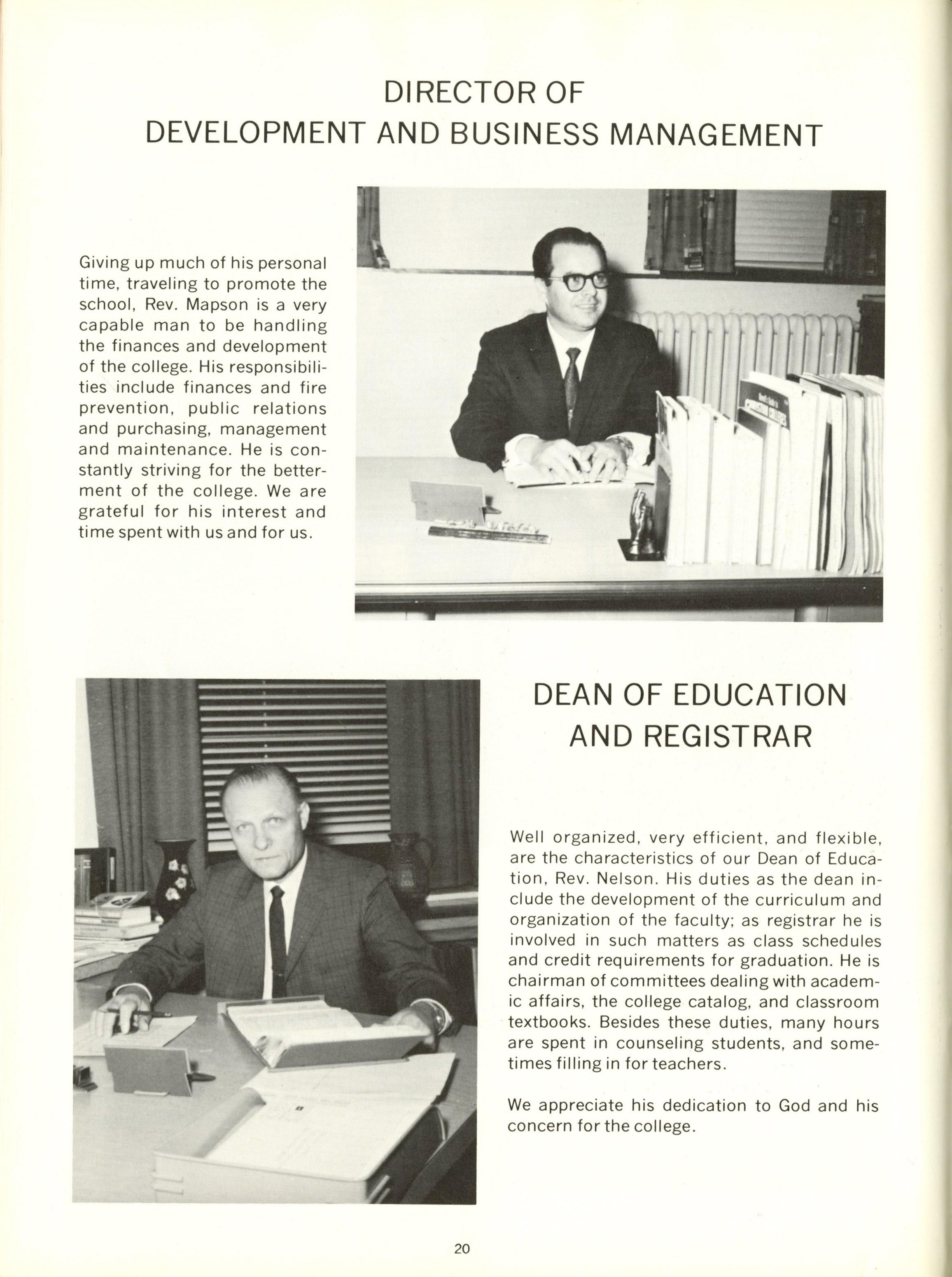 DIRECTOR OF
DEVELOPMENT AND BUSINESS MANAGEMENT

Giving up much of his personal time, traveling to promote the school, Rev. Mapson is a very capable man to be handling the finances and development of the college. His responsibilities include finances and fire prevention, public relations and purchasing, management and maintenance. He is constantly striving for the betterment of the college. We are grateful for his interest and time spent with us and for us.

DEAN OF EDUCATION
AND REGISTRAR

Well organized, very efficient, and flexible, are the characteristics of our Dean of Education, Rev. Nelson. His duties as the dean include the development of the curriculum and organization of the faculty; as registrar he is involved in such matters as class schedules and credit requirements for graduation. He is chairman of committees dealing with academic affairs, the college catalog, and classroom textbooks. Besides these duties, many hours are spent in counseling students, and sometimes filling in for teachers.

We appreciate his dedication to God and his concern for the college.

20